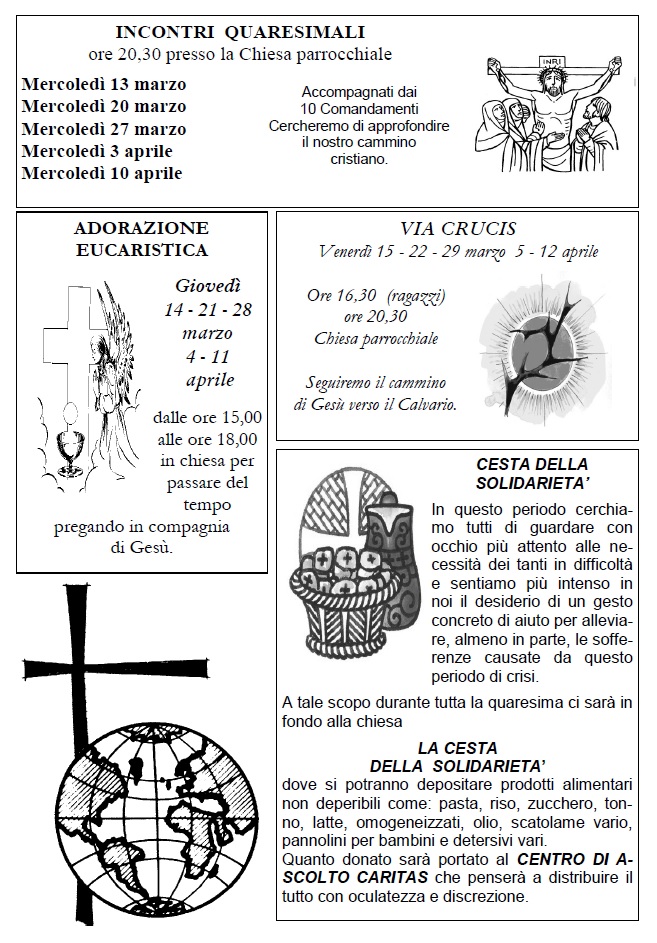 INCONTRI QUARESIMALI
ore 20,30 presso la Chiesa parrocchiale

Mercoledì 13 marzo
Mercoledì 20 marzo
Mercoledì 27 marzo
Mercoledì 3 aprile
Mercoledì 10 aprile

Accompagnati dai 10 Comandamenti Cercheremo di approfondire il nostro cammino cristiano.

INRI

ADORAZIONE EUCARISTICA

Giovedì 14 - 21 - 28 marzo 4 - 11 aprile

dalle ore 15,00 alle ore 18,00 in chiesa per passare del tempo pregando in compagnia di Gesù.

VIA CRUCIS
Venerdì 15 - 22 - 29 marzo 5 - 12 aprile

Ore 16,30 (ragazzi) ore 20,30 Chiesa parrocchiale

Seguiremo il cammino di Gesù verso il Calvario.

CESTA DELLA SOLIDARIETA'

In questo periodo cerchiamo tutti di guardare con occhio più attento alle necessità dei tanti in difficoltà e sentiamo più intenso in noi il desiderio di un gesto concreto di aiuto per alleviare, almeno in parte, le sofferenze causate da questo periodo di crisi.

A tale scopo durante tutta la quaresima ci sarà in fondo alla chiesa

LA CESTA DELLA SOLIDARIETA'
dove si potranno depositare prodotti alimentari non deperibili come: pasta, riso, zucchero, tonno, latte, omogeneizzati, olio, scatolame vario, pannolini per bambini e detersivi vari.
Quanto donato sarà portato al CENTRO DI ASCOLTO CARITAS che penserà a distribuire il tutto con oculatezza e discrezione.